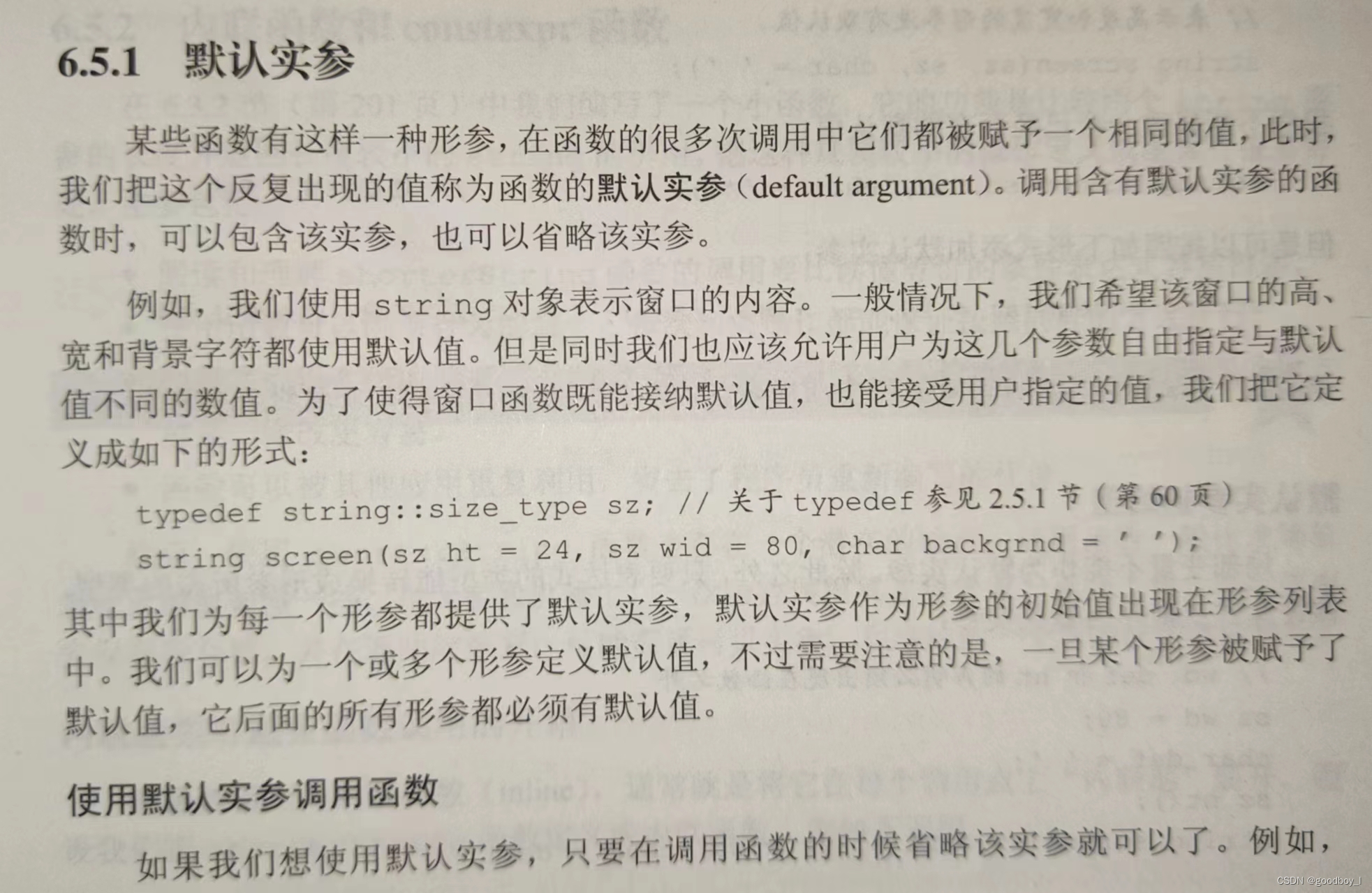 6.5.1 默认实参

某些函数有这样一种形参，在函数的很多次调用中它们都被赋予一个相同的值，此时，我们把这个反复出现的值称为函数的默认实参（default argument）。调用含有默认实参的函数时，可以包含该实参，也可以省略该实参。

例如，我们使用string对象表示窗口的内容。一般情况下，我们希望该窗口的高、宽和背景字符都使用默认值。但是同时我们也应该允许用户为这几个参数自由指定与默认值不同的数值。为了使得窗口函数既能接纳默认值，也能接受用户指定的值，我们把它定义成如下的形式：

typedef string::size_type sz; // 关于typedef参见2.5.1节（第60页）
string screen(sz ht = 24, sz wid = 80, char backgrnd = ' ');

其中我们为每一个形参都提供了默认实参，默认实参作为形参的初始值出现在形参列表中。我们可以为一个或多个形参定义默认值，不过需要注意的是，一旦某个形参被赋予了默认值，它后面的所有形参都必须有默认值。

使用默认实参调用函数

如果我们想使用默认实参，只要在调用函数的时候省略该实参就可以了。例如，

CSDN @goodboy_l